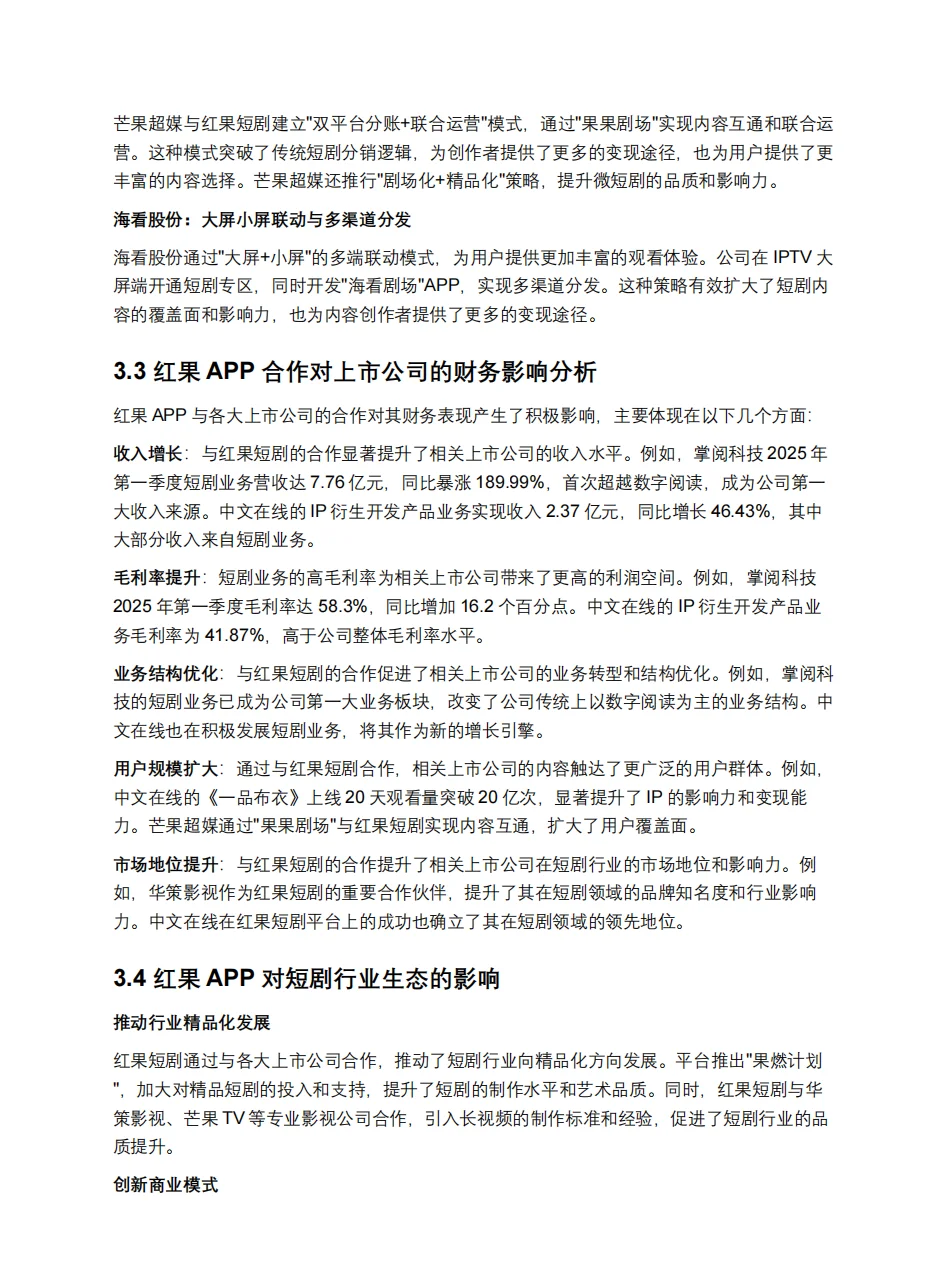 芒果超媒与红果短剧建立"双平台分账+联合运营"模式，通过"果果剧场"实现内容互通和联合运营。这种模式突破了传统短剧分销逻辑，为创作者提供了更多的变现途径，也为用户提供了更丰富的内容选择。芒果超媒还推行"剧场化+精品化"策略，提升微短剧的品质和影响力。

海看股份：大屏小屏联动与多渠道分发

海看股份通过"大屏+小屏"的多端联动模式，为用户提供更加丰富的观看体验。公司在 IPTV 大屏端开通短剧专区，同时开发"海看剧场"APP，实现多渠道分发。这种策略有效扩大了短剧内容的覆盖面和影响力，也为内容创作者提供了更多的变现途径。

3.3 红果 APP 合作对上市公司的财务影响分析

红果 APP 与各大上市公司的合作对其财务表现产生了积极影响，主要体现在以下几个方面:

收入增长：与红果短剧的合作显著提升了相关上市公司的收入水平。例如，掌阅科技 2025 年第一季度短剧业务营收达 7.76 亿元，同比暴涨 189.99%，首次超越数字阅读，成为公司第一大收入来源。中文在线的 IP 衍生开发产品业务实现收入 2.37 亿元，同比增长 46.43%，其中大部分收入来自短剧业务。

毛利率提升：短剧业务的高毛利率为相关上市公司带来了更高的利润空间。例如，掌阅科技 2025 年第一季度毛利率达 58.3%，同比增加 16.2 个百分点。中文在线的 IP 衍生开发产品业务毛利率为 41.87%，高于公司整体毛利率水平。

业务结构优化：与红果短剧的合作促进了相关上市公司的业务转型和结构优化。例如，掌阅科技的短剧业务已成为公司第一大业务板块，改变了公司传统上以数字阅读为主的业务结构。中文在线也在积极发展短剧业务，将其作为新的增长引擎。

用户规模扩大：通过与红果短剧合作，相关上市公司的内容触达了更广泛的用户群体。例如，中文在线的《一品布衣》上线 20 天观看量突破 20 亿次，显著提升了 IP 的影响力和变现能力。芒果超媒通过"果果剧场"与红果短剧实现内容互通，扩大了用户覆盖面。

市场地位提升：与红果短剧的合作提升了相关上市公司在短剧行业的市场地位和影响力。例如，华策影视作为红果短剧的重要合作伙伴，提升了其在短剧领域的品牌知名度和行业影响力。中文在线在红果短剧平台上的成功也确立了其在短剧领域的领先地位。

3.4 红果 APP 对短剧行业生态的影响

推动行业精品化发展

红果短剧通过与各大上市公司合作，推动了短剧行业向精品化方向发展。平台推出"果燃计划"，加大对精品短剧的投入和支持，提升了短剧的制作水平和艺术品质。同时，红果短剧与华策影视、芒果 TV 等专业影视公司合作，引入长视频的制作标准和经验，促进了短剧行业的品质提升。

创新商业模式